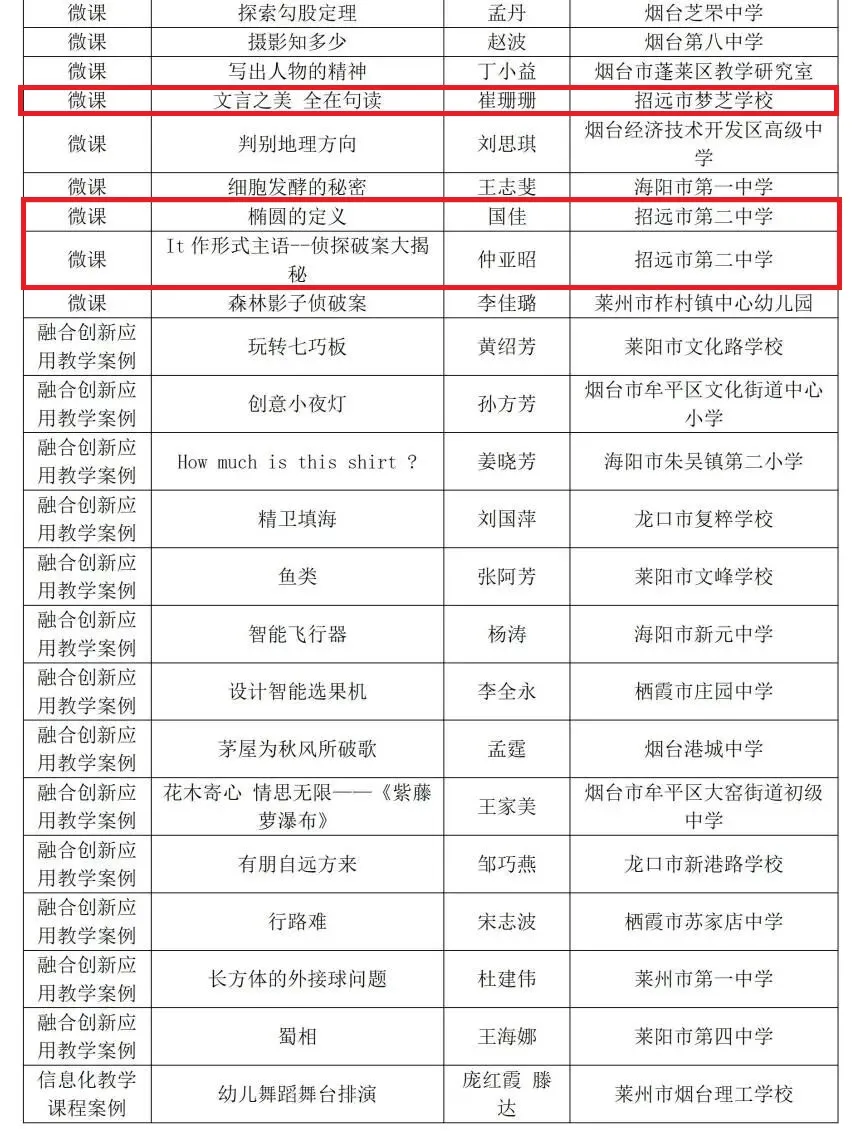 | 微课 | 探索勾股定理 | 孟丹 | 烟台芝罘中学 |
|---|---|---|---|
| 微课 | 摄影知多少 | 赵波 | 烟台第八中学 |
| 微课 | 写出人物的精神 | 丁小益 | 烟台市蓬莱区教学研究室 |
| 微课 | 文言之美 全在句读 | 崔珊珊 | 招远市梦芝学校 |
| 微课 | 判别地理方向 | 刘思琪 | 烟台经济技术开发区高级中学 |
| 微课 | 细胞发酵的秘密 | 王志斐 | 海阳市第一中学 |
| 微课 | 椭圆的定义 | 国佳 | 招远市第二中学 |
| 微课 | It 作形式主语--侦探破案大揭秘 | 仲亚昭 | 招远市第二中学 |
| 微课 | 森林影子侦破案 | 李佳璐 | 莱州市柞村镇中心幼儿园 |
| 融合创新应用教学案例 | 玩转七巧板 | 黄绍芳 | 莱阳市文化路学校 |
| 融合创新应用教学案例 | 创意小夜灯 | 孙方芳 | 烟台市牟平区文化街道中心小学 |
| 融合创新应用教学案例 | How much is this shirt ? | 姜晓芳 | 海阳市朱吴镇第二小学 |
| 融合创新应用教学案例 | 精卫填海 | 刘国萍 | 龙口市复粹学校 |
| 融合创新应用教学案例 | 鱼类 | 张阿芳 | 莱阳市文峰学校 |
| 融合创新应用教学案例 | 智能飞行器 | 杨涛 | 海阳市新元中学 |
| 融合创新应用教学案例 | 设计智能选果机 | 李全永 | 栖霞市庄园中学 |
| 融合创新应用教学案例 | 茅屋为秋风所破歌 | 孟霆 | 烟台港城中学 |
| 融合创新应用教学案例 | 花木寄心 情思无限——《紫藤萝瀑布》 | 王家美 | 烟台市牟平区大窑街道初级中学 |
| 融合创新应用教学案例 | 有朋自远方来 | 邹巧燕 | 龙口市新港路学校 |
| 融合创新应用教学案例 | 行路难 | 宋志波 | 栖霞市苏家店中学 |
| 融合创新应用教学案例 | 长方体的外接球问题 | 杜建伟 | 莱州市第一中学 |
| 融合创新应用教学案例 | 蜀相 | 王海娜 | 莱阳市第四中学 |
| 信息化教学课程案例 | 幼儿舞蹈舞台排演 | 庞红霞 滕达 | 莱州市烟台理工学校 |